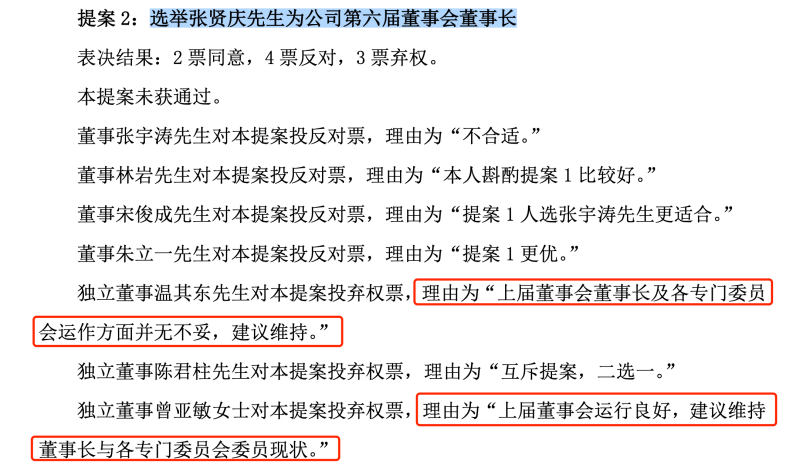 提案2：选举张贤庆先生为公司第六届董事会董事长

表决结果：2票同意，4票反对，3票弃权。

本提案未获通过。

董事张宇涛先生对本提案投反对票，理由为“不合适。”

董事林岩先生对本提案投反对票，理由为“本人斟酌提案1比较好。”

董事宋俊成先生对本提案投反对票，理由为“提案1人选张宇涛先生更适合。”

董事朱立一先生对本提案投反对票，理由为“提案1更优。”

独立董事温其东先生对本提案投弃权票，理由为“上届董事会董事长及各专门委员会运作方面并无不妥，建议维持。”

独立董事陈君柱先生对本提案投弃权票，理由为“互斥提案，二选一。”

独立董事曾亚敏女士对本提案投弃权票，理由为“上届董事会运行良好，建议维持董事长与各专门委员会委员现状。”